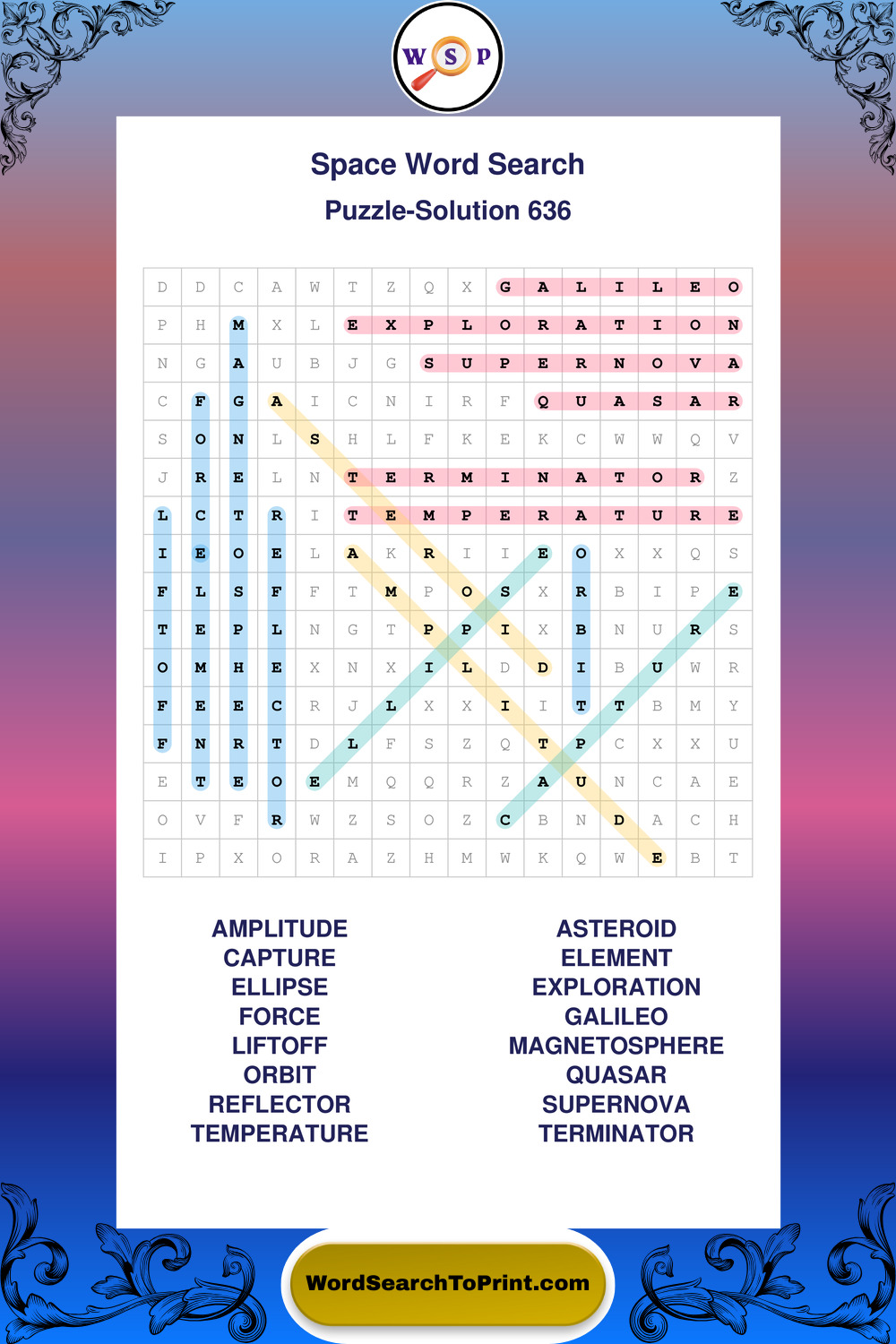 W S P

Space Word Search

Puzzle-Solution 636

| D | D | C | A | W | T | Z | Q | X | G | A | L | I | L | E | O |
|---|---|---|---|---|---|---|---|---|---|---|---|---|---|---|---|
| P | H | M | X | L | E | X | P | L | O | R | A | T | I | O | N |
| N | G | A | U | B | J | G | S | U | P | E | R | N | O | V | A |
| C | F | G | A | I | C | N | I | R | F | Q | U | A | S | A | R |
| S | O | N | L | S | H | L | F | K | E | K | C | W | W | Q | V |
| J | R | E | L | N | T | E | R | M | I | N | A | T | O | R | Z |
| L | C | T | R | I | T | E | M | P | E | R | A | T | U | R | E |
| I | E | O | E | L | A | K | R | I | I | E | O | X | X | Q | S |
| F | L | S | F | F | T | M | P | O | S | X | R | B | I | P | E |
| T | E | P | L | N | G | T | P | P | I | X | B | N | U | R | S |
| O | M | H | E | X | N | X | I | L | D | D | I | B | U | W | R |
| F | E | E | C | R | J | L | X | X | I | I | T | T | B | M | Y |
| F | N | R | T | D | L | F | S | Z | Q | T | P | C | X | X | U |
| E | T | E | O | E | M | Q | Q | R | Z | A | U | N | C | A | E |
| O | V | F | R | W | Z | S | O | Z | C | B | N | D | A | C | H |
| I | P | X | O | R | A | Z | H | M | W | K | Q | W | E | B | T |

AMPLITUDE
CAPTURE
ELLIPSE
FORCE
LIFTOFF
ORBIT
REFLECTOR
TEMPERATURE

ASTEROID
ELEMENT
EXPLORATION
GALILEO
MAGNETOSPHERE
QUASAR
SUPERNOVA
TERMINATOR

WordSearchToPrint.com